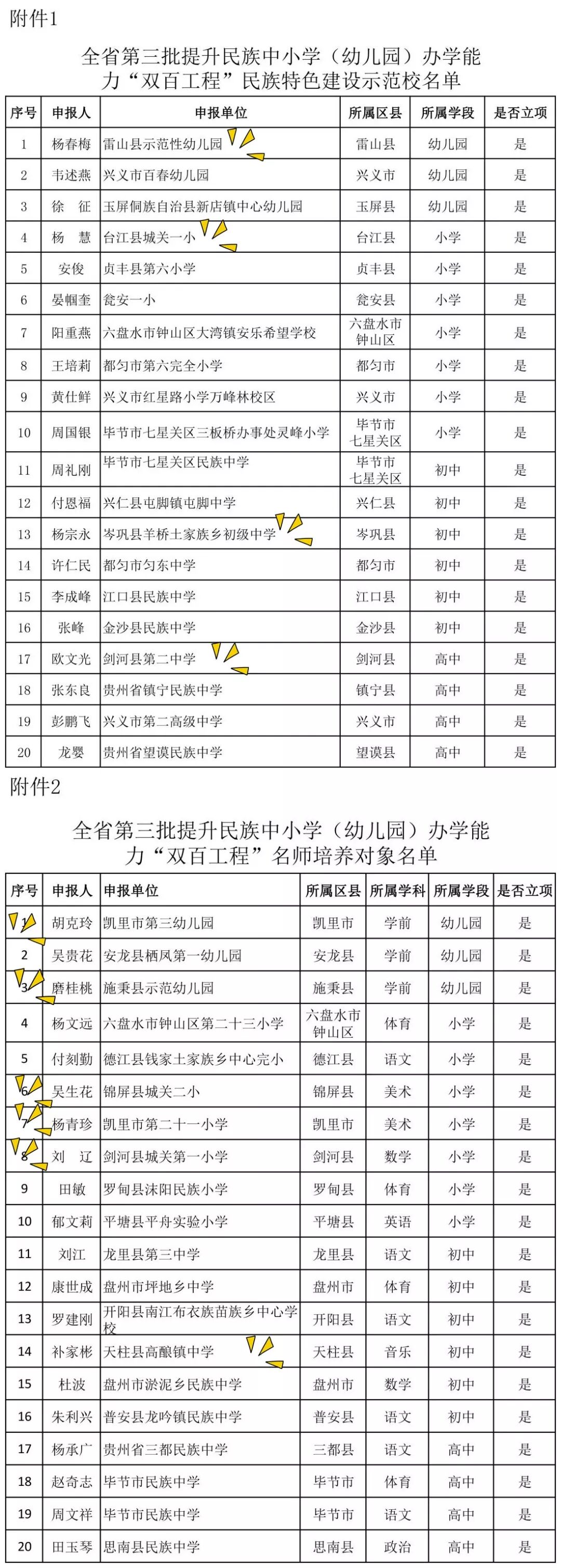 附件1

全省第三批提升民族中小学（幼儿园）办学能力“双百工程”民族特色建设示范校名单

| 序号 | 申报人 | 申报单位 | 所属区县 | 所属学段 | 是否立项 |
|---|---|---|---|---|---|
| 1 | 杨春梅 | 雷山县示范性幼儿园 | 雷山县 | 幼儿园 | 是 |
| 2 | 韦述燕 | 兴义市百春幼儿园 | 兴义市 | 幼儿园 | 是 |
| 3 | 徐　征 | 玉屏侗族自治县新店镇中心幼儿园 | 玉屏县 | 幼儿园 | 是 |
| 4 | 杨　慧 | 台江县城关一小 | 台江县 | 小学 | 是 |
| 5 | 安俊 | 贞丰县第六小学 | 贞丰县 | 小学 | 是 |
| 6 | 晏帼奎 | 瓮安一小 | 瓮安县 | 小学 | 是 |
| 7 | 阳重燕 | 六盘水市钟山区大湾镇安乐希望学校 | 六盘水市钟山区 | 小学 | 是 |
| 8 | 王培莉 | 都匀市第六完全小学 | 都匀市 | 小学 | 是 |
| 9 | 黄仕鲜 | 兴义市红星路小学万峰林校区 | 兴义市 | 小学 | 是 |
| 10 | 周国银 | 毕节市七星关区三板桥办事处灵峰小学 | 毕节市七星关区 | 小学 | 是 |
| 11 | 周礼刚 | 毕节市七星关区民族中学 | 毕节市七星关区 | 初中 | 是 |
| 12 | 付恩福 | 兴仁县屯脚镇屯脚中学 | 兴仁县 | 初中 | 是 |
| 13 | 杨宗永 | 岑巩县羊桥土家族乡初级中学 | 岑巩县 | 初中 | 是 |
| 14 | 许仁民 | 都匀市匀东中学 | 都匀市 | 初中 | 是 |
| 15 | 李成峰 | 江口县民族中学 | 江口县 | 初中 | 是 |
| 16 | 张峰 | 金沙县民族中学 | 金沙县 | 初中 | 是 |
| 17 | 欧文光 | 剑河县第二中学 | 剑河县 | 高中 | 是 |
| 18 | 张东良 | 贵州省镇宁民族中学 | 镇宁县 | 高中 | 是 |
| 19 | 彭鹏飞 | 兴义市第二高级中学 | 兴义市 | 高中 | 是 |
| 20 | 龙婴 | 贵州省望谟民族中学 | 望谟县 | 高中 | 是 |

附件2

全省第三批提升民族中小学（幼儿园）办学能力“双百工程”名师培养对象名单

| 序号 | 申报人 | 申报单位 | 所属区县 | 所属学科 | 所属学段 | 是否立项 |
|---|---|---|---|---|---|---|
| 1 | 胡克玲 | 凯里市第三幼儿园 | 凯里市 | 学前 | 幼儿园 | 是 |
| 2 | 吴贵花 | 安龙县栖凤第一幼儿园 | 安龙县 | 学前 | 幼儿园 | 是 |
| 3 | 磨桂桃 | 施秉县示范幼儿园 | 施秉县 | 学前 | 幼儿园 | 是 |
| 4 | 杨文远 | 六盘水市钟山区第二十三小学 | 六盘水市钟山区 | 体育 | 小学 | 是 |
| 5 | 付刻勤 | 德江县钱家土家族乡中心完小 | 德江县 | 语文 | 小学 | 是 |
| 6 | 吴生花 | 锦屏县城关二小 | 锦屏县 | 美术 | 小学 | 是 |
| 7 | 杨青珍 | 凯里市第二十一小学 | 凯里市 | 美术 | 小学 | 是 |
| 8 | 刘　辽 | 剑河县城关第一小学 | 剑河县 | 数学 | 小学 | 是 |
| 9 | 田敏 | 罗甸县沫阳民族小学 | 罗甸县 | 体育 | 小学 | 是 |
| 10 | 郁文莉 | 平塘县平舟实验小学 | 平塘县 | 英语 | 小学 | 是 |
| 11 | 刘江 | 龙里县第三中学 | 龙里县 | 语文 | 初中 | 是 |
| 12 | 康世成 | 盘州市坪地乡中学 | 盘州市 | 体育 | 初中 | 是 |
| 13 | 罗建刚 | 开阳县南江布衣族苗族乡中心学校 | 开阳县 | 语文 | 初中 | 是 |
| 14 | 补家彬 | 天柱县高酿镇中学 | 天柱县 | 音乐 | 初中 | 是 |
| 15 | 杜波 | 盘州市淤泥乡民族中学 | 盘州市 | 数学 | 初中 | 是 |
| 16 | 朱利兴 | 普安县龙吟镇民族中学 | 普安县 | 语文 | 初中 | 是 |
| 17 | 杨承广 | 贵州省三都民族中学 | 三都县 | 语文 | 高中 | 是 |
| 18 | 赵奇志 | 毕节市民族中学 | 毕节市 | 体育 | 高中 | 是 |
| 19 | 周文祥 | 毕节市民族中学 | 毕节市 | 语文 | 高中 | 是 |
| 20 | 田玉琴 | 思南县民族中学 | 思南县 | 政治 | 高中 | 是 |